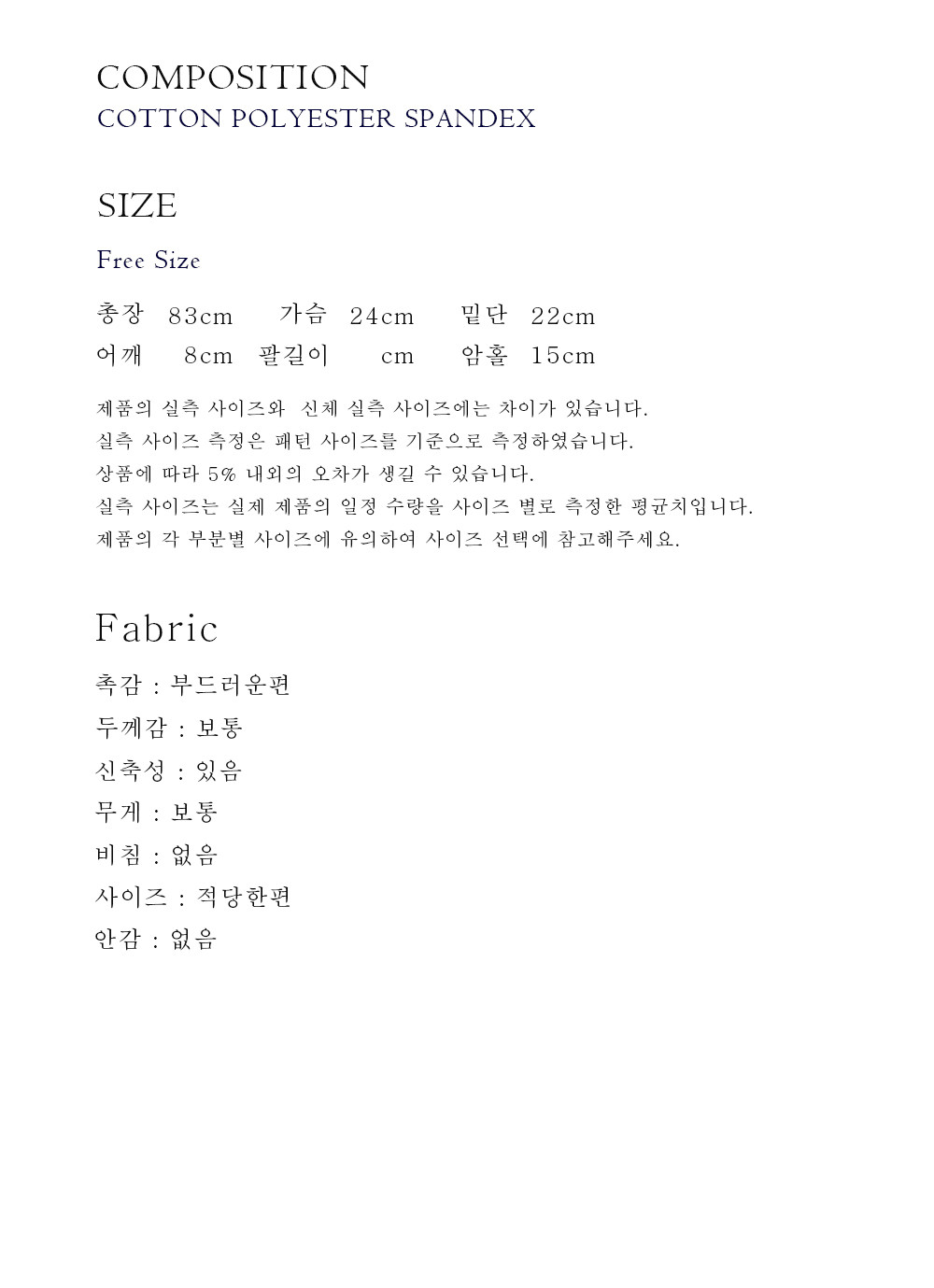 COMPOSITION
COTTON POLYESTER SPANDEX

SIZE

Free Size

총장 83cm 가슴 24cm 밑단 22cm
어깨 8cm 팔길이 cm 암홀 15cm

제품의 실측 사이즈와 신체 실측 사이즈에는 차이가 있습니다.
실측 사이즈 측정은 패턴 사이즈를 기준으로 측정하였습니다.
상품에 따라 5% 내외의 오차가 생길 수 있습니다.
실측 사이즈는 실제 제품의 일정 수량을 사이즈 별로 측정한 평균치입니다.
제품의 각 부분별 사이즈에 유의하여 사이즈 선택에 참고해주세요.

Fabric

촉감 : 부드러운편
두께감 : 보통
신축성 : 있음
무게 : 보통
비침 : 없음
사이즈 : 적당한편
안감 : 없음